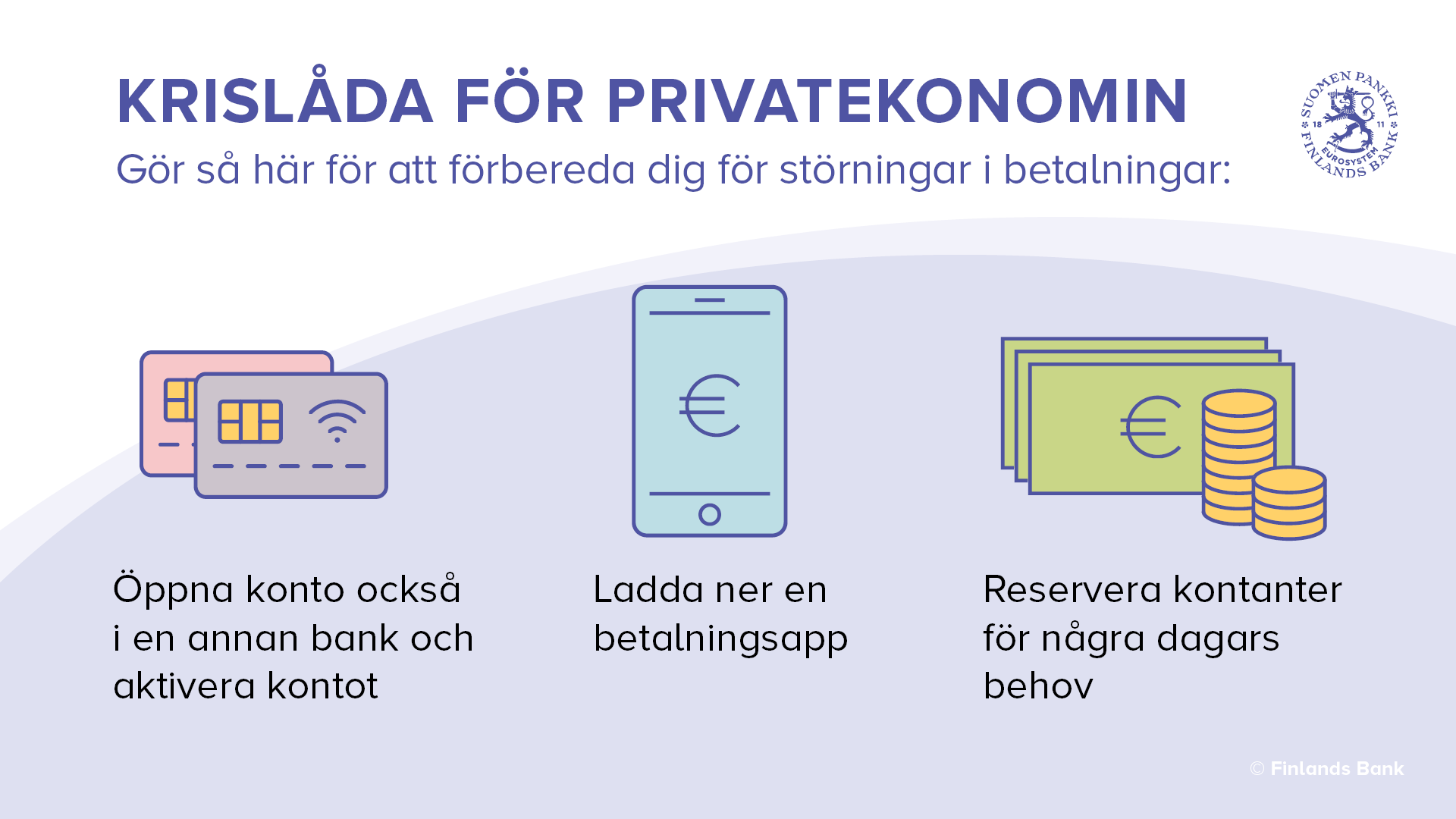 KRISLÅDA FÖR PRIVATEKONOMIN

Gör så här för att förbereda dig för störningar i betalningar:

SUOMEN PANKKI 18 11 EUROSYSTEM FINLANDS BANK

Öppna konto också i en annan bank och aktivera kontot

Ladda ner en betalningsapp

Reservera kontanter för några dagars behov

© Finlands Bank